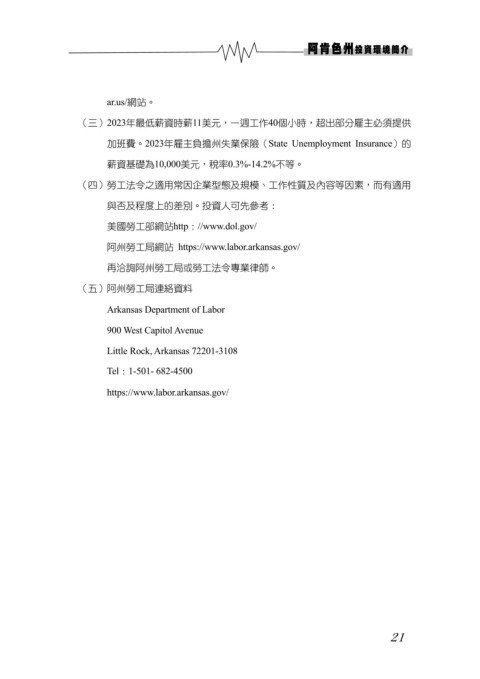 阿肯色州投資環境簡介

ar.us/網站。

（三）2023年最低薪資時薪11美元，一週工作40個小時，超出部分雇主必須提供加班費。2023年雇主負擔州失業保險（State Unemployment Insurance）的薪資基礎為10,000美元，稅率0.3%-14.2%不等。

（四）勞工法令之適用常因企業型態及規模、工作性質及內容等因素，而有適用與否及程度上的差別。投資人可先參考：

美國勞工部網站http：//www.dol.gov/

阿州勞工局網站 https://www.labor.arkansas.gov/

再洽詢阿州勞工局或勞工法令專業律師。

（五）阿州勞工局連絡資料

Arkansas Department of Labor

900 West Capitol Avenue

Little Rock, Arkansas 72201-3108

Tel：1-501- 682-4500

https://www.labor.arkansas.gov/

21